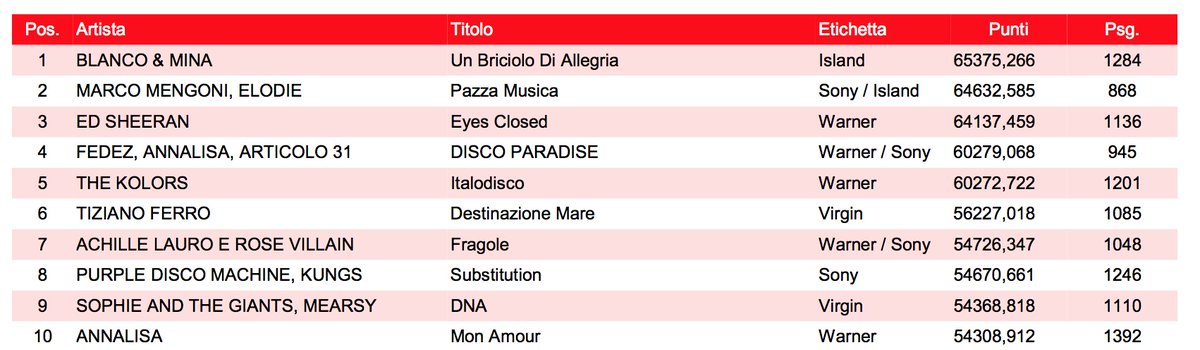 | Pos. | Artista | Titolo | Etichetta | Punti | Psg. |
|---|---|---|---|---|---|
| 1 | BLANCO & MINA | Un Briciolo Di Allegria | Island | 65375,266 | 1284 |
| 2 | MARCO MENGONI, ELODIE | Pazza Musica | Sony / Island | 64632,585 | 868 |
| 3 | ED SHEERAN | Eyes Closed | Warner | 64137,459 | 1136 |
| 4 | FEDEZ, ANNALISA, ARTICOLO 31 | DISCO PARADISE | Warner / Sony | 60279,068 | 945 |
| 5 | THE KOLORS | Italodisco | Warner | 60272,722 | 1201 |
| 6 | TIZIANO FERRO | Destinazione Mare | Virgin | 56227,018 | 1085 |
| 7 | ACHILLE LAURO E ROSE VILLAIN | Fragole | Warner / Sony | 54726,347 | 1048 |
| 8 | PURPLE DISCO MACHINE, KUNGS | Substitution | Sony | 54670,661 | 1246 |
| 9 | SOPHIE AND THE GIANTS, MEARSY | DNA | Virgin | 54368,818 | 1110 |
| 10 | ANNALISA | Mon Amour | Warner | 54308,912 | 1392 |